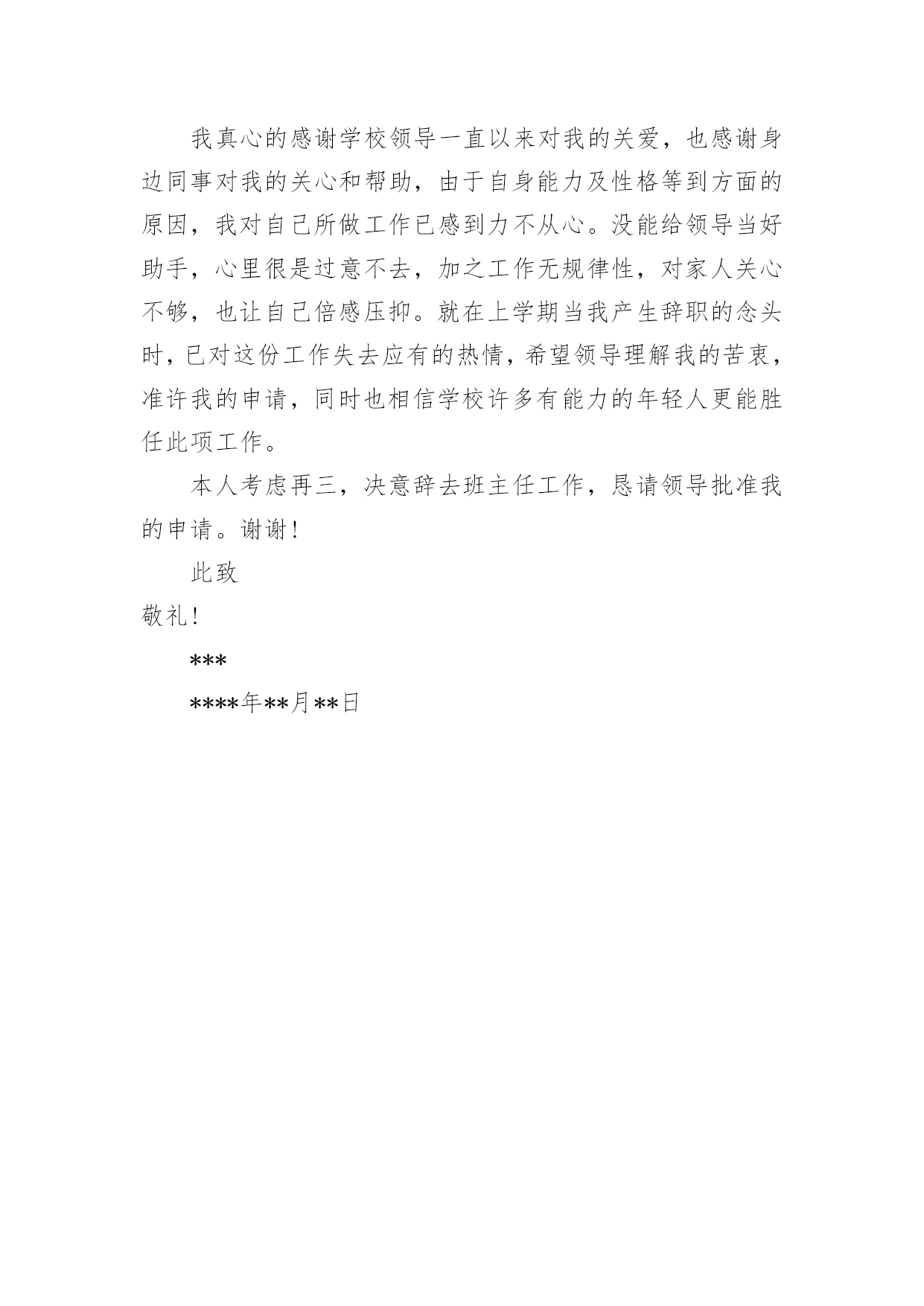 我真心的感谢学校领导一直以来对我的关爱，也感谢身边同事对我的关心和帮助，由于自身能力及性格等到方面的原因，我对自己所做工作已感到力不从心。没能给领导当好助手，心里很是过意不去，加之工作无规律性，对家人关心不够，也让自己倍感压抑。就在上学期当我产生辞职的念头时，已对这份工作失去应有的热情，希望领导理解我的苦衷，准许我的申请，同时也相信学校许多有能力的年轻人更能胜任此项工作。

本人考虑再三，决意辞去班主任工作，恳请领导批准我的申请。谢谢！

此致

敬礼！

***

****年**月**日